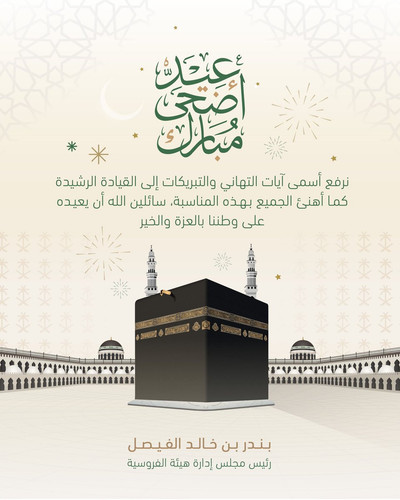 عيد أضحى مبارك

نرفع أسمى آيات التهاني والتبريكات إلى القيادة الرشيدة كما أهنئ الجميع بهذه المناسبة، سائلين الله أن يعيده على وطننا بالعزة والخير

بندر بن خالد الفيصل
رئيس مجلس إدارة هيئة الفروسية